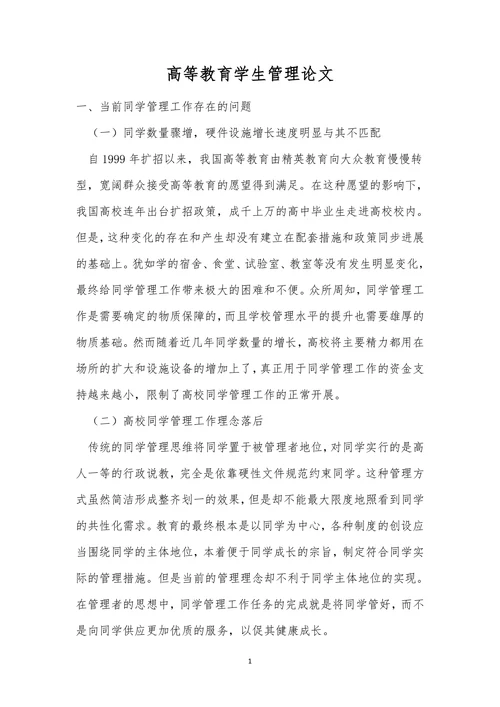 高等教育学生管理论文

一、当前同学管理工作存在的问题

（一）同学数量骤增，硬件设施增长速度明显与其不匹配

自 1999 年扩招以来，我国高等教育由精英教育向大众教育慢慢转型，宽阔群众接受高等教育的愿望得到满足。在这种愿望的影响下，我国高校连年出台扩招政策，成千上万的高中毕业生走进高校校内。但是，这种变化的存在和产生却没有建立在配套措施和政策同步进展的基础上。犹如学的宿舍、食堂、试验室、教室等没有发生明显变化，最终给同学管理工作带来极大的困难和不便。众所周知，同学管理工作是需要确定的物质保障的，而且学校管理水平的提升也需要雄厚的物质基础。然而随着近几年同学数量的增长，高校将主要精力都用在场所的扩大和设施设备的增加上了，真正用于同学管理工作的资金支持越来越小，限制了高校同学管理工作的正常开展。

（二）高校同学管理工作理念落后

传统的同学管理思维将同学置于被管理者地位，对同学实行的是高人一等的行政说教，完全是依靠硬性文件规范约束同学。这种管理方式虽然简洁形成整齐划一的效果，但是却不能最大限度地照看到同学的共性化需求。教育的最终根本是以同学为中心，各种制度的创设应当围绕同学的主体地位，本着便于同学成长的宗旨，制定符合同学实际的管理措施。但是当前的管理理念却不利于同学主体地位的实现。在管理者的思想中，同学管理工作任务的完成就是将同学管好，而不是向同学供应更加优质的服务，以促其健康成长。

1